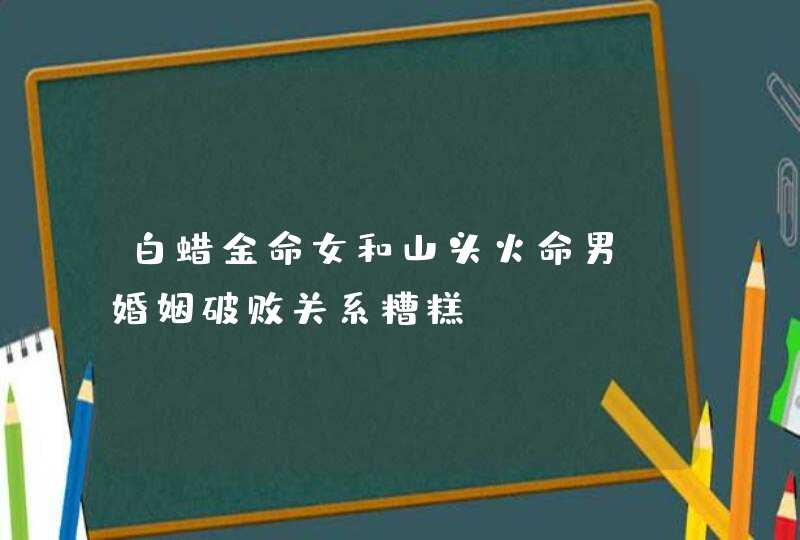 白蜡金命女和山头火命男婚姻破败关系糟糕